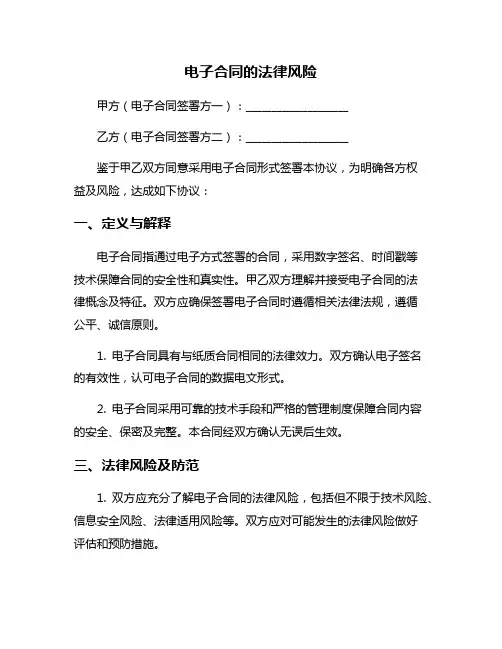 电子合同的法律风险

甲方（电子合同签署方一）：__________________

乙方（电子合同签署方二）：__________________

鉴于甲乙双方同意采用电子合同形式签署本协议，为明确各方权益及风险，达成如下协议：

一、定义与解释

电子合同指通过电子方式签署的合同，采用数字签名、时间戳等技术保障合同的安全性和真实性。甲乙双方理解并接受电子合同的法律概念及特征。双方应确保签署电子合同时遵循相关法律法规，遵循公平、诚信原则。

1. 电子合同具有与纸质合同相同的法律效力。双方确认电子签名的有效性，认可电子合同的数据电文形式。

2. 电子合同采用可靠的技术手段和严格的管理制度保障合同内容的安全、保密及完整。本合同经双方确认无误后生效。

三、法律风险及防范

1. 双方应充分了解电子合同的法律风险，包括但不限于技术风险、信息安全风险、法律适用风险等。双方应对可能发生的法律风险做好评估和预防措施。